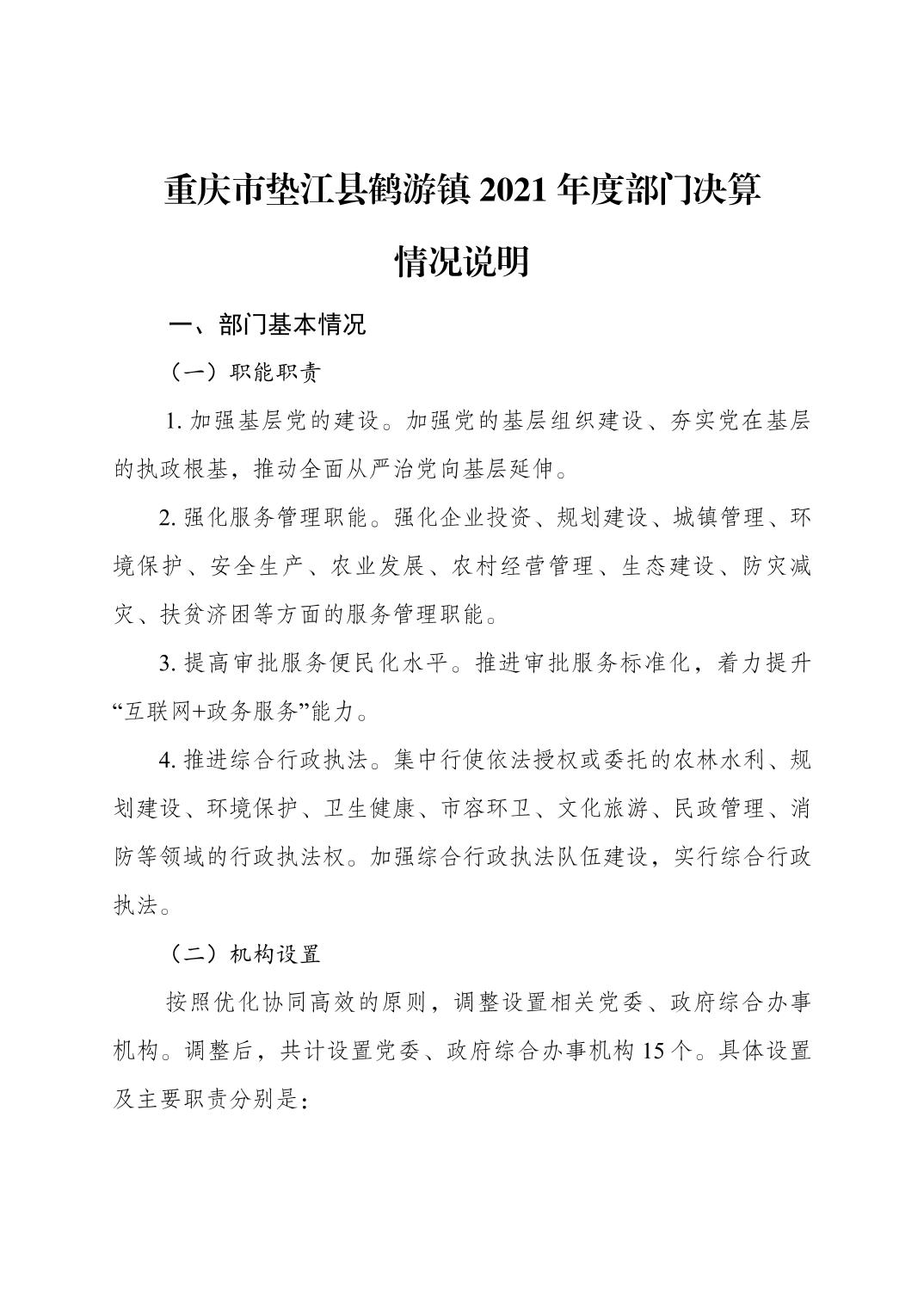 重庆市垫江县鹤游镇 2021 年度部门决算

情况说明

一、部门基本情况

（一）职能职责

1. 加强基层党的建设。加强党的基层组织建设、夯实党在基层的执政根基，推动全面从严治党向基层延伸。

2. 强化服务管理职能。强化企业投资、规划建设、城镇管理、环境保护、安全生产、农业发展、农村经营管理、生态建设、防灾减灾、扶贫济困等方面的服务管理职能。

3. 提高审批服务便民化水平。推进审批服务标准化，着力提升“互联网+政务服务”能力。

4. 推进综合行政执法。集中行使依法授权或委托的农林水利、规划建设、环境保护、卫生健康、市容环卫、文化旅游、民政管理、消防等领域的行政执法权。加强综合行政执法队伍建设，实行综合行政执法。

（二）机构设置

按照优化协同高效的原则，调整设置相关党委、政府综合办事机构。调整后，共计设置党委、政府综合办事机构 15 个。具体设置及主要职责分别是：